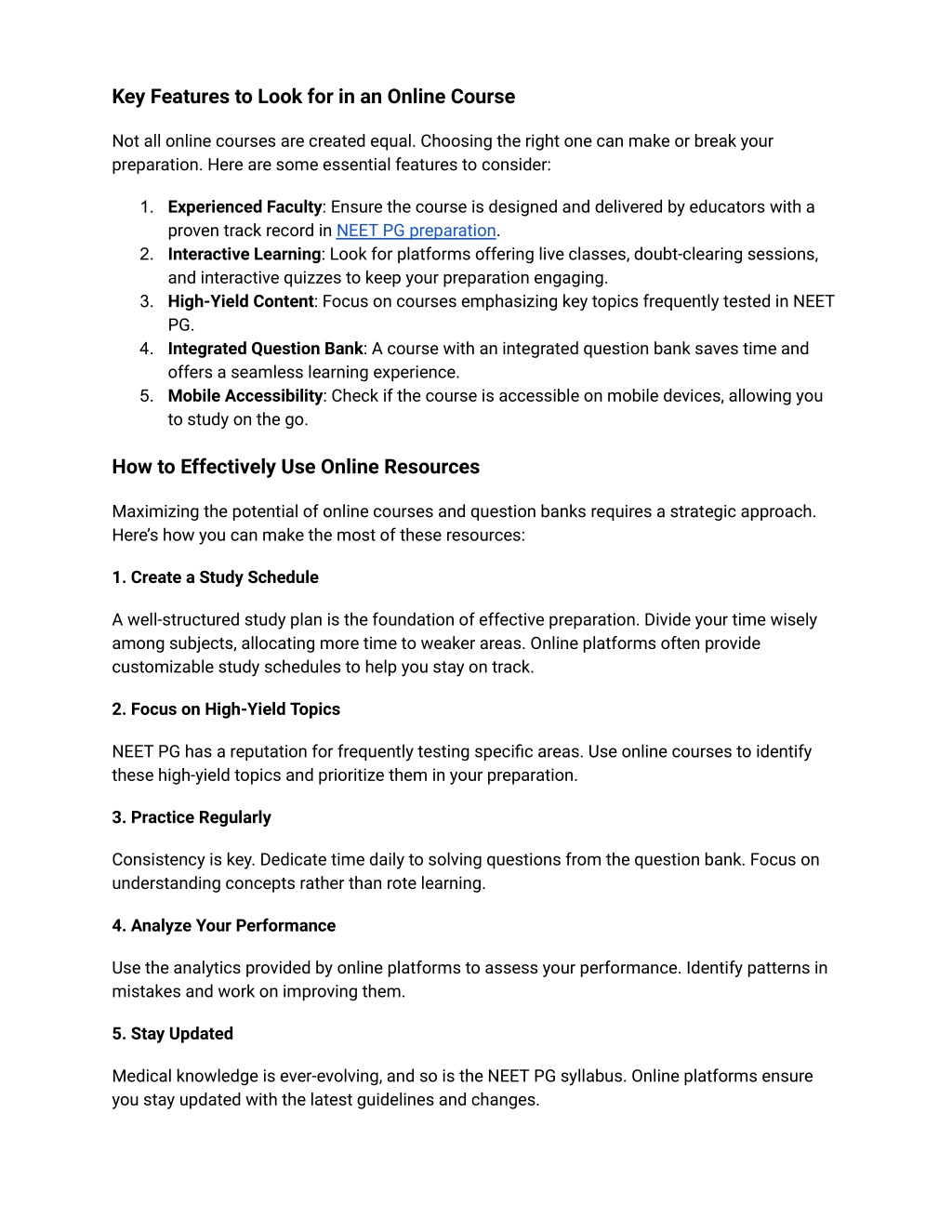 Key Features to Look for in an Online Course

Not all online courses are created equal. Choosing the right one can make or break your preparation. Here are some essential features to consider:

1. Experienced Faculty: Ensure the course is designed and delivered by educators with a proven track record in NEET PG preparation.
2. Interactive Learning: Look for platforms offering live classes, doubt-clearing sessions, and interactive quizzes to keep your preparation engaging.
3. High-Yield Content: Focus on courses emphasizing key topics frequently tested in NEET PG.
4. Integrated Question Bank: A course with an integrated question bank saves time and offers a seamless learning experience.
5. Mobile Accessibility: Check if the course is accessible on mobile devices, allowing you to study on the go.

How to Effectively Use Online Resources

Maximizing the potential of online courses and question banks requires a strategic approach. Here's how you can make the most of these resources:

1. Create a Study Schedule

A well-structured study plan is the foundation of effective preparation. Divide your time wisely among subjects, allocating more time to weaker areas. Online platforms often provide customizable study schedules to help you stay on track.

2. Focus on High-Yield Topics

NEET PG has a reputation for frequently testing specific areas. Use online courses to identify these high-yield topics and prioritize them in your preparation.

3. Practice Regularly

Consistency is key. Dedicate time daily to solving questions from the question bank. Focus on understanding concepts rather than rote learning.

4. Analyze Your Performance

Use the analytics provided by online platforms to assess your performance. Identify patterns in mistakes and work on improving them.

5. Stay Updated

Medical knowledge is ever-evolving, and so is the NEET PG syllabus. Online platforms ensure you stay updated with the latest guidelines and changes.